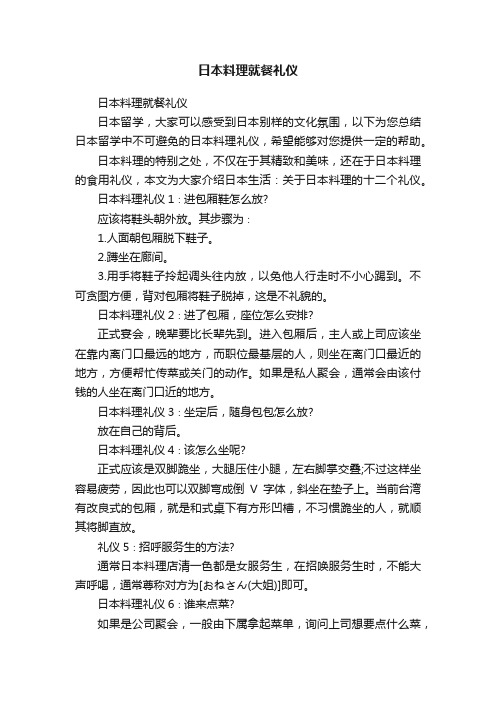 日本料理就餐礼仪

日本料理就餐礼仪

日本留学，大家可以感受到日本别样的文化氛围，以下为您总结日本留学中不可避免的日本料理礼仪，希望能够对您提供一定的帮助。

日本料理的特别之处，不仅在于其精致和美味，还在于日本料理的食用礼仪，本文为大家介绍日本生活：关于日本料理的十二个礼仪。

日本料理礼仪 1：进包厢鞋怎么放?

应该将鞋头朝外放。其步骤为：

1.人面朝包厢脱下鞋子。

2.蹲坐在廊间。

3.用手将鞋子拎起调头往内放，以免他人行走时不小心踢到。不可贪图方便，背对包厢将鞋子脱掉，这是不礼貌的。

日本料理礼仪 2：进了包厢，座位怎么安排?

正式宴会，晚辈要比长辈先到。进入包厢后，主人或上司应该坐在靠内离门口最远的地方，而职位最基层的人，则坐在离门口最近的地方，方便帮忙传菜或关门的动作。如果是私人聚会，通常会由该付钱的人坐在离门口近的地方。

日本料理礼仪 3：坐定后，随身包包怎么放?

放在自己的背后。

日本料理礼仪 4：该怎么坐呢?

正式应该是双脚跪坐，大腿压住小腿，左右脚掌交叠;不过这样坐容易疲劳，因此也可以双脚弯成倒 V 字体，斜坐在垫子上。当前台湾有改良式的包厢，就是和式桌下有方形凹槽，不习惯跪坐的人，就顺其将脚直放。

礼仪 5：招呼服务生的方法?

通常日本料理店清一色都是女服务生，在招唤服务生时，不能大声呼喝，通常尊称对方为[おねさん(大姐)]即可。

日本料理礼仪 6：谁来点菜?

如果是公司聚会，一般由下属拿起菜单，询问上司想要点什么菜，